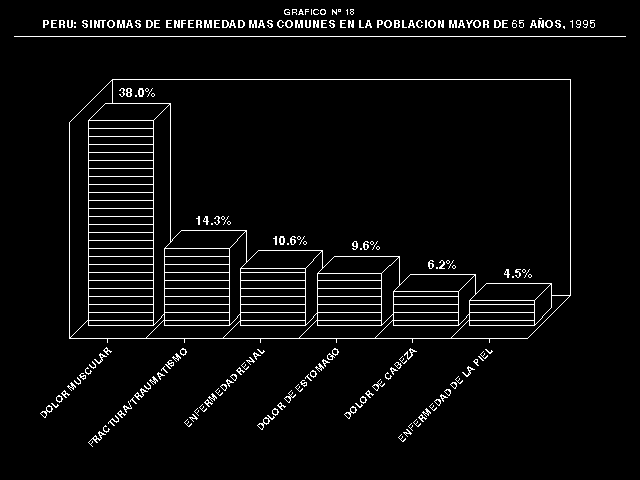 GRAFICO Nº 18
PERU: SINTOMAS DE ENFERMEDAD MAS COMUNES EN LA POBLACION MAYOR DE 65 AÑOS, 1995

38.0%
14.3%
10.6%
9.6%
6.2%
4.5%

DOLOR MUSCULAR
FRACTURA/TRAUMATISMO
ENFERMEDAD RENAL
DOLOR DE ESTOMAGO
DOLOR DE CABEZA
ENFERMEDAD DE LA PIEL